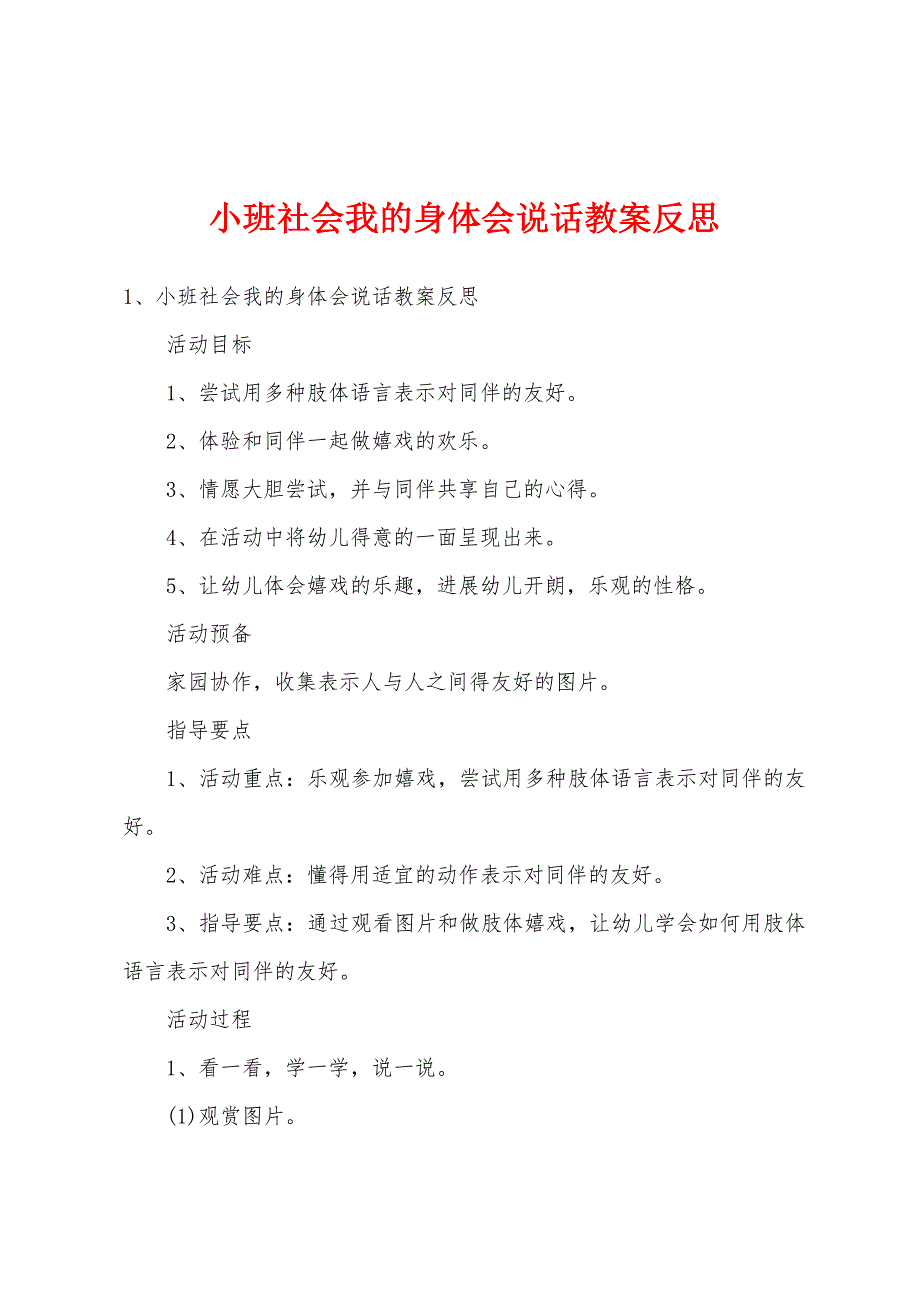 小班社会我的身体会说话教案反思

1、小班社会我的身体会说话教案反思

活动目标

1、尝试用多种肢体语言表示对同伴的友好。

2、体验和同伴一起做嬉戏的欢乐。

3、情愿大胆尝试，并与同伴共享自己的心得。

4、在活动中将幼儿得意的一面呈现出来。

5、让幼儿体会嬉戏的乐趣，进展幼儿开朗，乐观的性格。

活动预备

家园协作，收集表示人与人之间得友好的图片。

指导要点

1、活动重点：乐观参加嬉戏，尝试用多种肢体语言表示对同伴的友好。

2、活动难点：懂得用适宜的动作表示对同伴的友好。

3、指导要点：通过观看图片和做肢体嬉戏，让幼儿学会如何用肢体语言表示对同伴的友好。

活动过程

1、看一看，学一学，说一说。

(1)观赏图片。